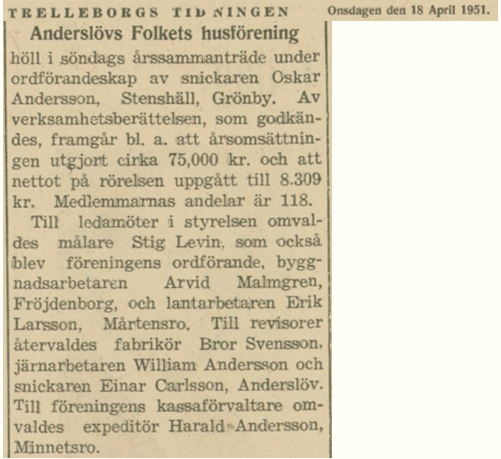 TRELLEBORGS TIDNINGEN Onsdagen den 18 April 1951.

Anderslövs Folkets husförening

höll i söndags årssammanträde under ordförandeskap av snickaren Oskar Andersson, Stenshäll, Grönby. Av verksamhetsberättelsen, som godkändes, framgår bl. a. att årsomsättningen utgjort cirka 75,000 kr. och att nettot på rörelsen uppgått till 8.309 kr. Medlemmarnas andelar är 118.

Till ledamöter i styrelsen omvaldes målare Stig Levin, som också blev föreningens ordförande, byggnadsarbetaren Arvid Malmgren, Fröjdenborg, och lantarbetaren Erik Larsson, Mårtensro. Till revisorer återvaldes fabrikör Bror Svensson, järnarbetaren William Andersson och snickaren Einar Carlsson, Anderslöv. Till föreningens kassaförvaltare omvaldes expeditör Harald Andersson, Minnetsro.